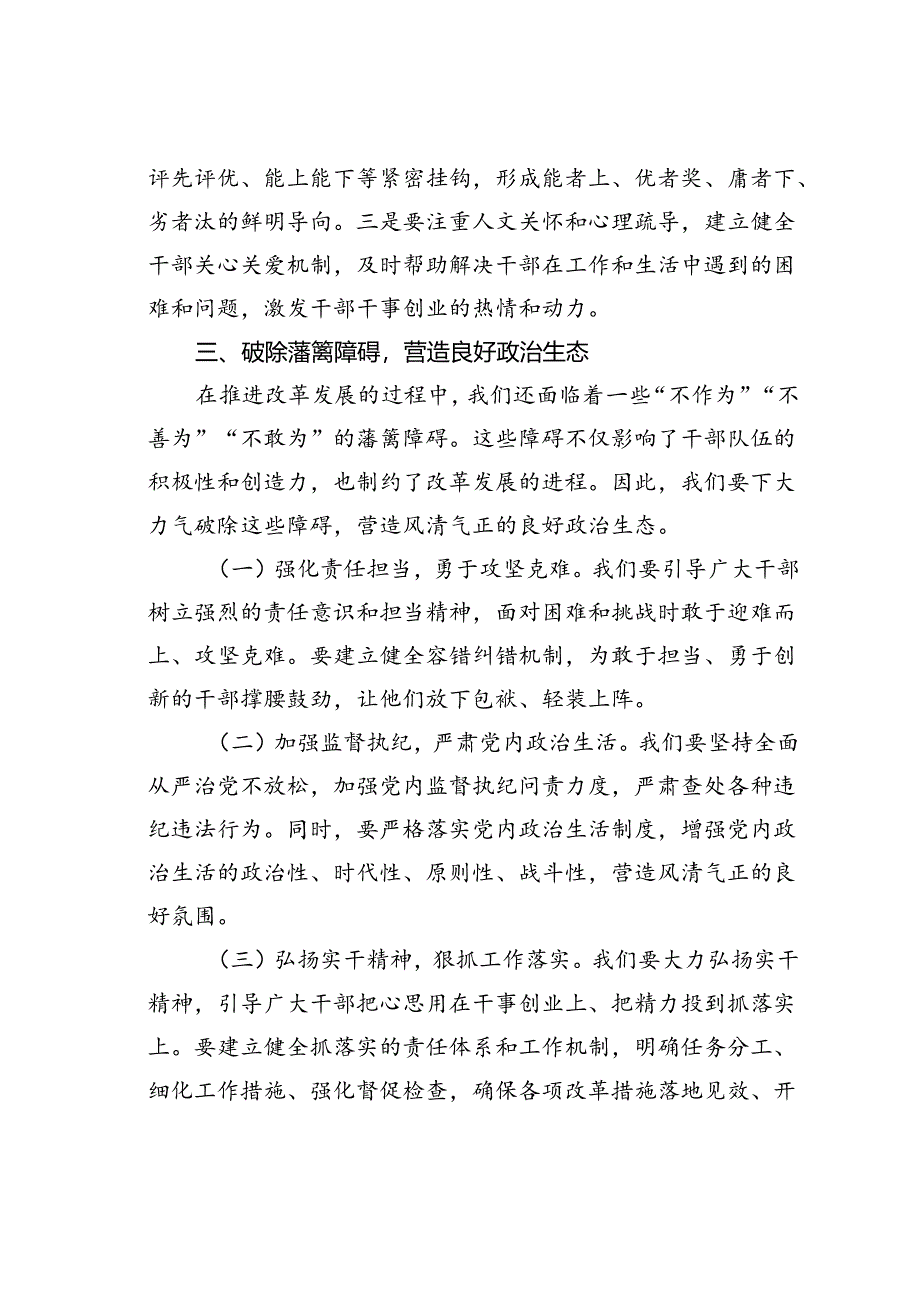 评先评优、能上能下等紧密挂钩，形成能者上、优者奖、庸者下、劣者汰的鲜明导向。三是要注重人文关怀和心理疏导，建立健全干部关心关爱机制，及时帮助解决干部在工作和生活中遇到的困难和问题，激发干部干事创业的热情和动力。

三、破除藩篱障碍，营造良好政治生态

在推进改革发展的过程中，我们还面临着一些“不作为”“不善为”“不敢为”的藩篱障碍。这些障碍不仅影响了干部队伍的积极性和创造力，也制约了改革发展的进程。因此，我们要下大力气破除这些障碍，营造风清气正的良好政治生态。

（一）强化责任担当，勇于攻坚克难。我们要引导广大干部树立强烈的责任意识和担当精神，面对困难和挑战时敢于迎难而上、攻坚克难。要建立健全容错纠错机制，为敢于担当、勇于创新的干部撑腰鼓劲，让他们放下包袱、轻装上阵。

（二）加强监督执纪，严肃党内政治生活。我们要坚持全面从严治党不放松，加强党内监督执纪问责力度，严肃查处各种违纪违法行为。同时，要严格落实党内政治生活制度，增强党内政治生活的政治性、时代性、原则性、战斗性，营造风清气正的良好氛围。

（三）弘扬实干精神，狠抓工作落实。我们要大力弘扬实干精神，引导广大干部把心思用在干事创业上、把精力投到抓落实上。要建立健全抓落实的责任体系和工作机制，明确任务分工、细化工作措施、强化督促检查，确保各项改革措施落地见效、开